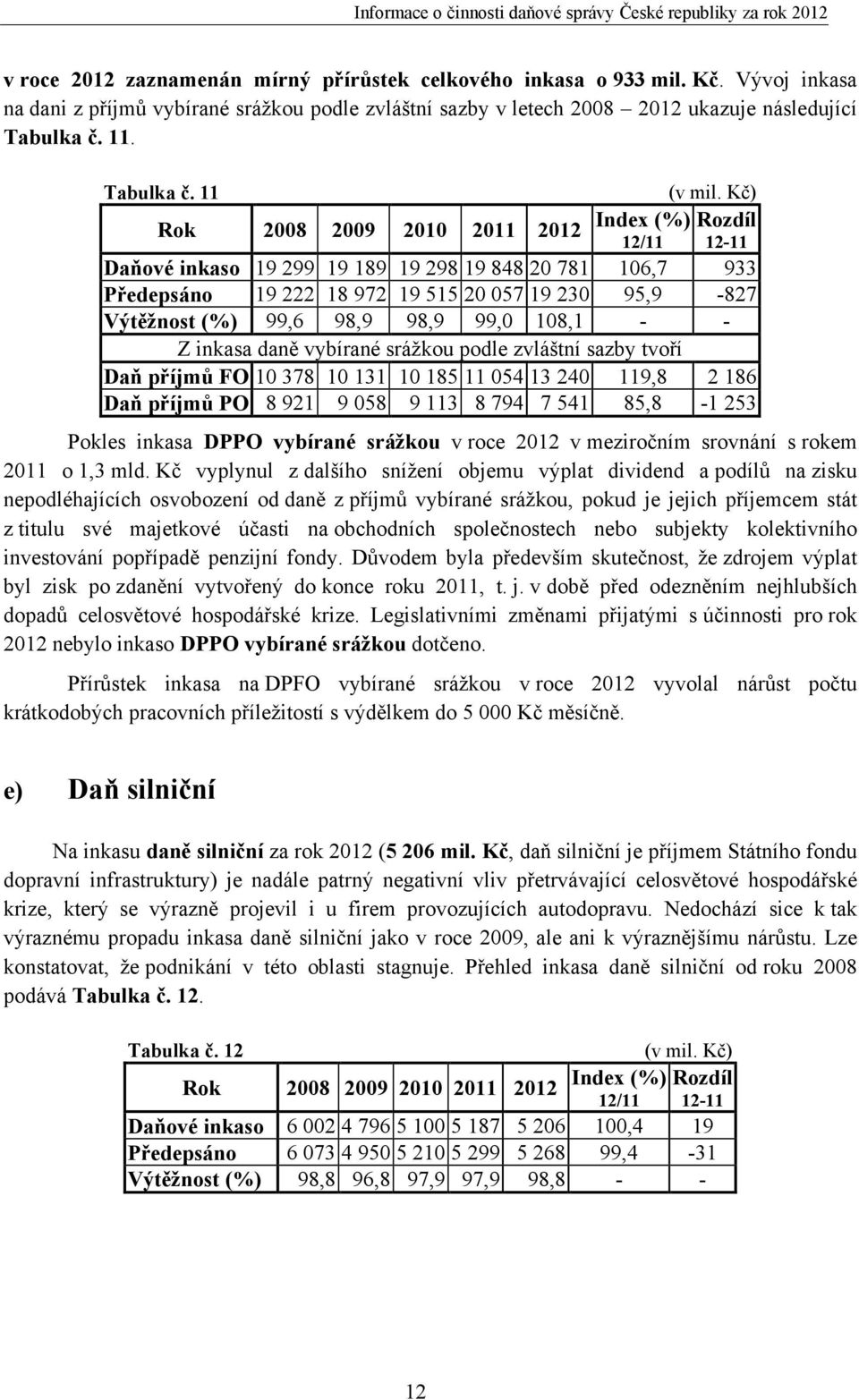 Informace o činnosti daňové správy České republiky za rok 2012

v roce 2012 zaznamenán mírný přírůstek celkového inkasa o 933 mil. Kč. Vývoj inkasa na dani z příjmů vybírané srážkou podle zvláštní sazby v letech 2008 – 2012 ukazuje následující Tabulka č. 11.

Tabulka č. 11 (v mil. Kč)

| Rok | 2008 | 2009 | 2010 | 2011 | 2012 | Index (%) 12/11 | Rozdíl 12-11 |
|---|---|---|---|---|---|---|---|
| Daňové inkaso | 19 299 | 19 189 | 19 298 | 19 848 | 20 781 | 106,7 | 933 |
| Předepsáno | 19 222 | 18 972 | 19 515 | 20 057 | 19 230 | 95,9 | -827 |
| Výtěžnost (%) | 99,6 | 98,9 | 98,9 | 99,0 | 108,1 | - | - |
| Z inkasa daně vybírané srážkou podle zvláštní sazby tvoří | | | | | | | |
| Daň příjmů FO | 10 378 | 10 131 | 10 185 | 11 054 | 13 240 | 119,8 | 2 186 |
| Daň příjmů PO | 8 921 | 9 058 | 9 113 | 8 794 | 7 541 | 85,8 | -1 253 |

Pokles inkasa DPPO vybírané srážkou v roce 2012 v meziročním srovnání s rokem 2011 o 1,3 mld. Kč vyplynul z dalšího snížení objemu výplat dividend a podílů na zisku nepodléhajících osvobození od daně z příjmů vybírané srážkou, pokud je jejich příjemcem stát z titulu své majetkové účasti na obchodních společnostech nebo subjekty kolektivního investování popřípadě penzijní fondy. Důvodem byla především skutečnost, že zdrojem výplat byl zisk po zdanění vytvořený do konce roku 2011, t. j. v době před odezněním nejhlubších dopadů celosvětové hospodářské krize. Legislativními změnami přijatými s účinnosti pro rok 2012 nebylo inkaso DPPO vybírané srážkou dotčeno.

Přírůstek inkasa na DPFO vybírané srážkou v roce 2012 vyvolal nárůst počtu krátkodobých pracovních příležitostí s výdělkem do 5 000 Kč měsíčně.

e) Daň silniční

Na inkasu daně silniční za rok 2012 (5 206 mil. Kč, daň silniční je příjmem Státního fondu dopravní infrastruktury) je nadále patrný negativní vliv přetrvávající celosvětové hospodářské krize, který se výrazně projevil i u firem provozujících autodopravu. Nedochází sice k tak výraznému propadu inkasa daně silniční jako v roce 2009, ale ani k výraznějšímu nárůstu. Lze konstatovat, že podnikání v této oblasti stagnuje. Přehled inkasa daně silniční od roku 2008 podává Tabulka č. 12.

Tabulka č. 12 (v mil. Kč)

| Rok | 2008 | 2009 | 2010 | 2011 | 2012 | Index (%) 12/11 | Rozdíl 12-11 |
|---|---|---|---|---|---|---|---|
| Daňové inkaso | 6 002 | 4 796 | 5 100 | 5 187 | 5 206 | 100,4 | 19 |
| Předepsáno | 6 073 | 4 950 | 5 210 | 5 299 | 5 268 | 99,4 | -31 |
| Výtěžnost (%) | 98,8 | 96,8 | 97,9 | 97,9 | 98,8 | - | - |

12